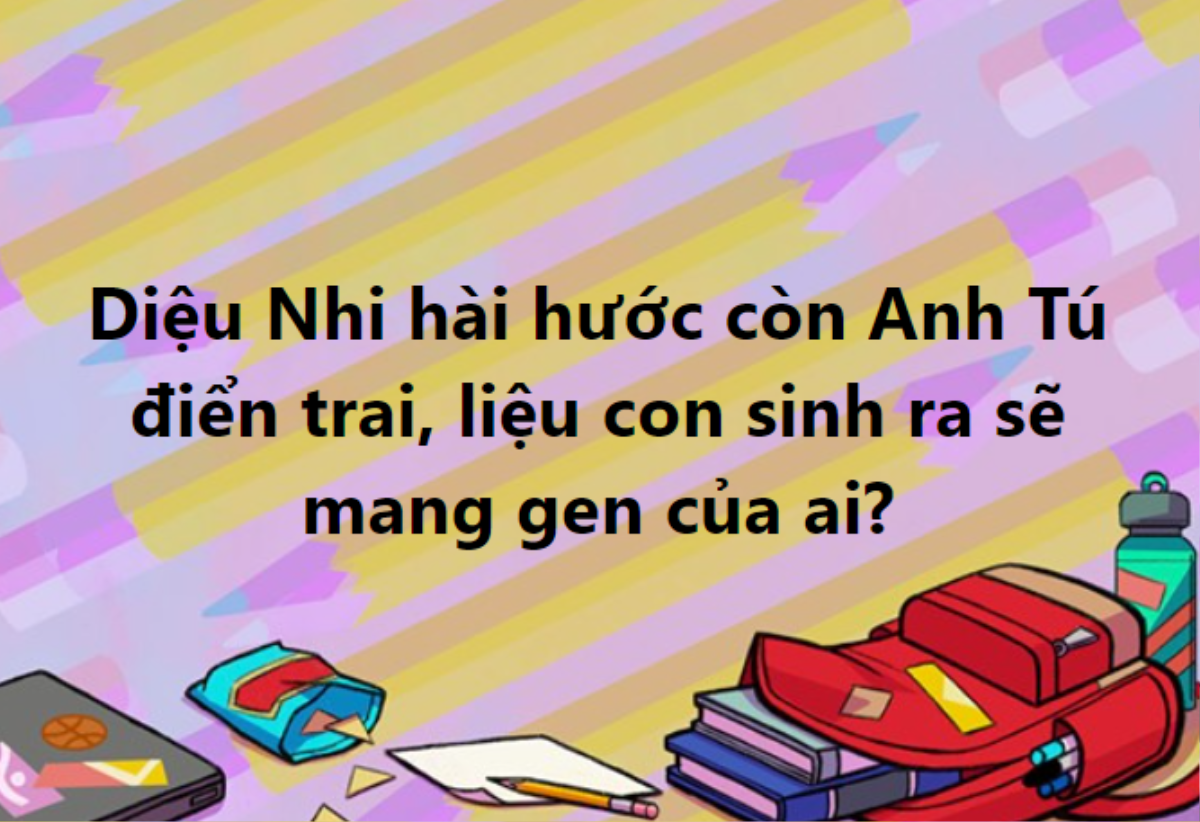 Diệu Nhi hài hước còn Anh Tú điển trai, liệu con sinh ra sẽ mang gen của ai?